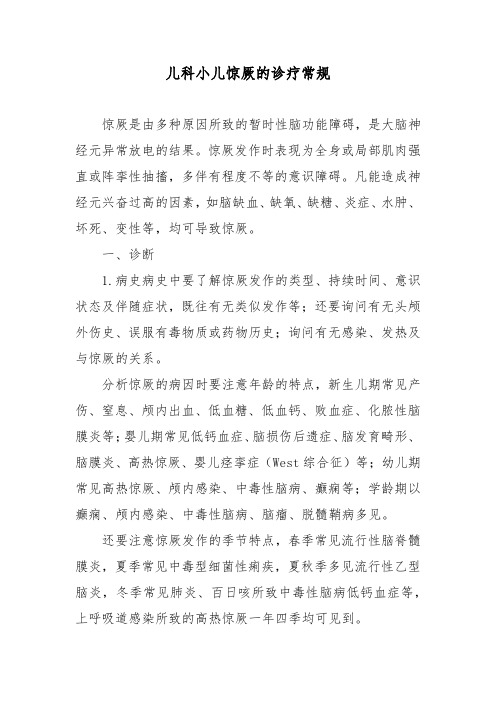 儿科小儿惊厥的诊疗常规

惊厥是由多种原因所致的暂时性脑功能障碍，是大脑神经元异常放电的结果。惊厥发作时表现为全身或局部肌肉强直或阵挛性抽搐，多伴有程度不等的意识障碍。凡能造成神经元兴奋过高的因素，如脑缺血、缺氧、缺糖、炎症、水肿、坏死、变性等，均可导致惊厥。

一、诊断

1.病史病史中要了解惊厥发作的类型、持续时间、意识状态及伴随症状，既往有无类似发作等；还要询问有无头颅外伤史、误服有毒物质或药物历史；询问有无感染、发热及与惊厥的关系。

分析惊厥的病因时要注意年龄的特点，新生儿期常见产伤、窒息、颅内出血、低血糖、低血钙、败血症、化脓性脑膜炎等；婴儿期常见低钙血症、脑损伤后遗症、脑发育畸形、脑膜炎、高热惊厥、婴儿痉挛症（West 综合征）等；幼儿期常见高热惊厥、颅内感染、中毒性脑病、癫痫等；学龄期以癫痫、颅内感染、中毒性脑病、脑瘤、脱髓鞘病多见。

还要注意惊厥发作的季节特点，春季常见流行性脑脊髓膜炎，夏季常见中毒型细菌性痢疾，夏秋季多见流行性乙型脑炎，冬季常见肺炎、百日咳所致中毒性脑病低钙血症等，上呼吸道感染所致的高热惊厥一年四季均可见到。